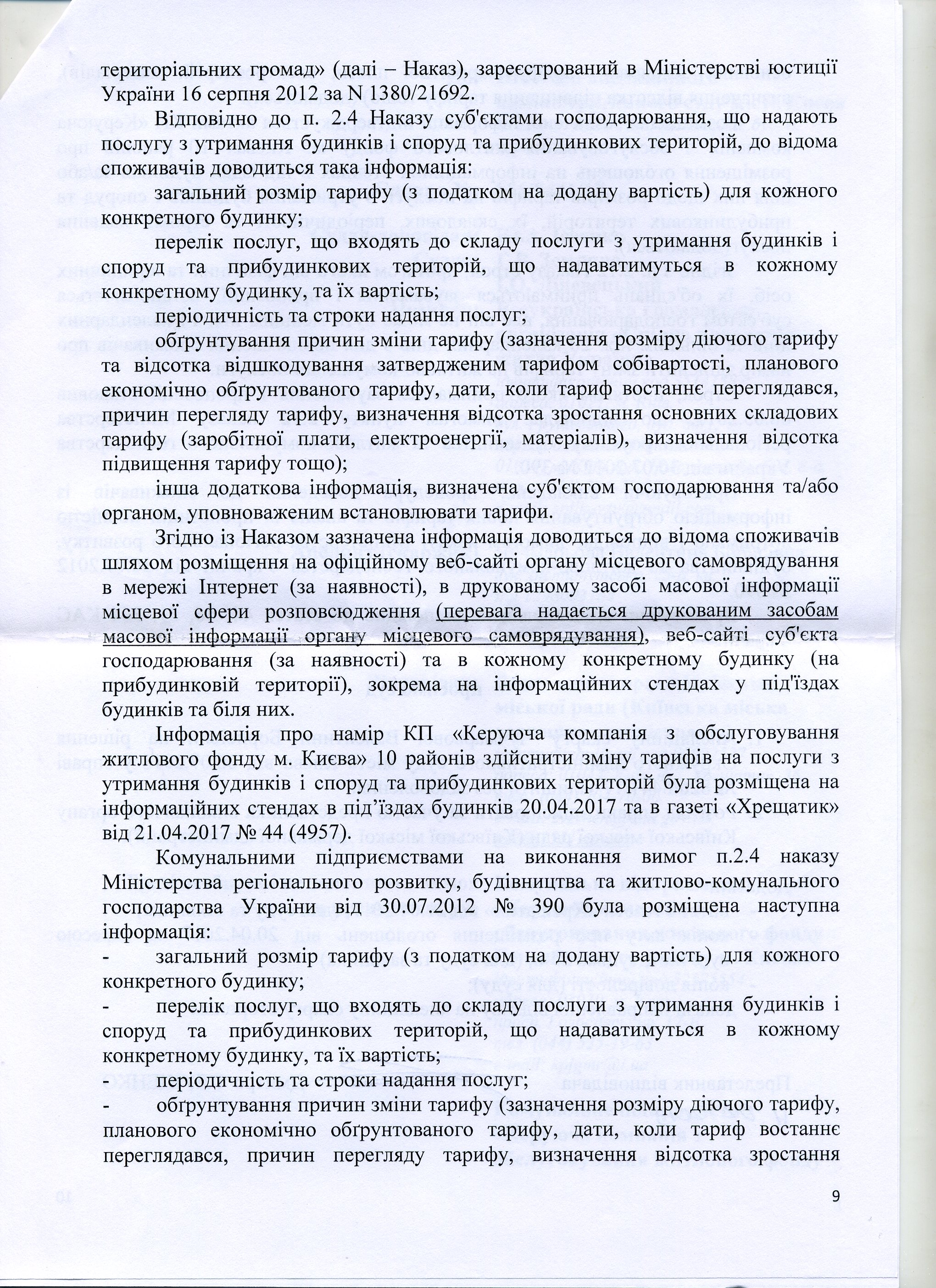 територіальних громад» (далі – Наказ), зареєстрований в Міністерстві юстиції України 16 серпня 2012 за N 1380/21692.

Відповідно до п. 2.4 Наказу суб'єктами господарювання, що надають послугу з утримання будинків і споруд та прибудинкових територій, до відома споживачів доводиться така інформація:

загальний розмір тарифу (з податком на додану вартість) для кожного конкретного будинку;

перелік послуг, що входять до складу послуги з утримання будинків і споруд та прибудинкових територій, що надаватимуться в кожному конкретному будинку, та їх вартість;

періодичність та строки надання послуг;

обґрунтування причин зміни тарифу (зазначення розміру діючого тарифу та відсотка відшкодування затвердженим тарифом собівартості, планового економічно обґрунтованого тарифу, дати, коли тариф востаннє переглядався, причин перегляду тарифу, визначення відсотка зростання основних складових тарифу (заробітної плати, електроенергії, матеріалів), визначення відсотка підвищення тарифу тощо);

інша додаткова інформація, визначена суб'єктом господарювання та/або органом, уповноваженим встановлювати тарифи.

Згідно із Наказом зазначена інформація доводиться до відома споживачів шляхом розміщення на офіційному веб-сайті органу місцевого самоврядування в мережі Інтернет (за наявності), в друкованому засобі масової інформації місцевої сфери розповсюдження (перевага надається друкованим засобам масової інформації органу місцевого самоврядування), веб-сайті суб'єкта господарювання (за наявності) та в кожному конкретному будинку (на прибудинковій території), зокрема на інформаційних стендах у під'їздах будинків та біля них.

Інформація про намір КП «Керуюча компанія з обслуговування житлового фонду м. Києва» 10 районів здійснити зміну тарифів на послуги з утримання будинків і споруд та прибудинкових територій була розміщена на інформаційних стендах в під'їздах будинків 20.04.2017 та в газеті «Хрещатик» від 21.04.2017 № 44 (4957).

Комунальними підприємствами на виконання вимог п.2.4 наказу Міністерства регіонального розвитку, будівництва та житлово-комунального господарства України від 30.07.2012 № 390 була розміщена наступна інформація:

- загальний розмір тарифу (з податком на додану вартість) для кожного конкретного будинку;

- перелік послуг, що входять до складу послуги з утримання будинків і споруд та прибудинкових територій, що надаватимуться в кожному конкретному будинку, та їх вартість;

- періодичність та строки надання послуг;

- обґрунтування причин зміни тарифу (зазначення розміру діючого тарифу, планового економічно обґрунтованого тарифу, дати, коли тариф востаннє переглядався, причин перегляду тарифу, визначення відсотка зростання

9